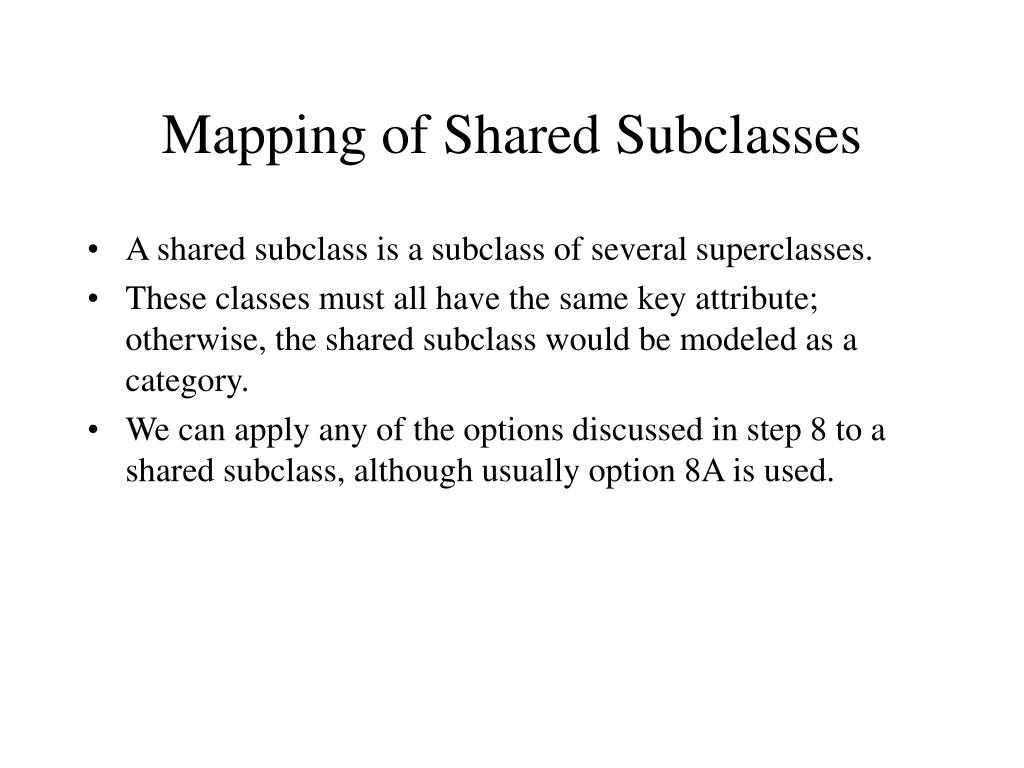 Mapping of Shared Subclasses

• A shared subclass is a subclass of several superclasses.
• These classes must all have the same key attribute; otherwise, the shared subclass would be modeled as a category.
• We can apply any of the options discussed in step 8 to a shared subclass, although usually option 8A is used.